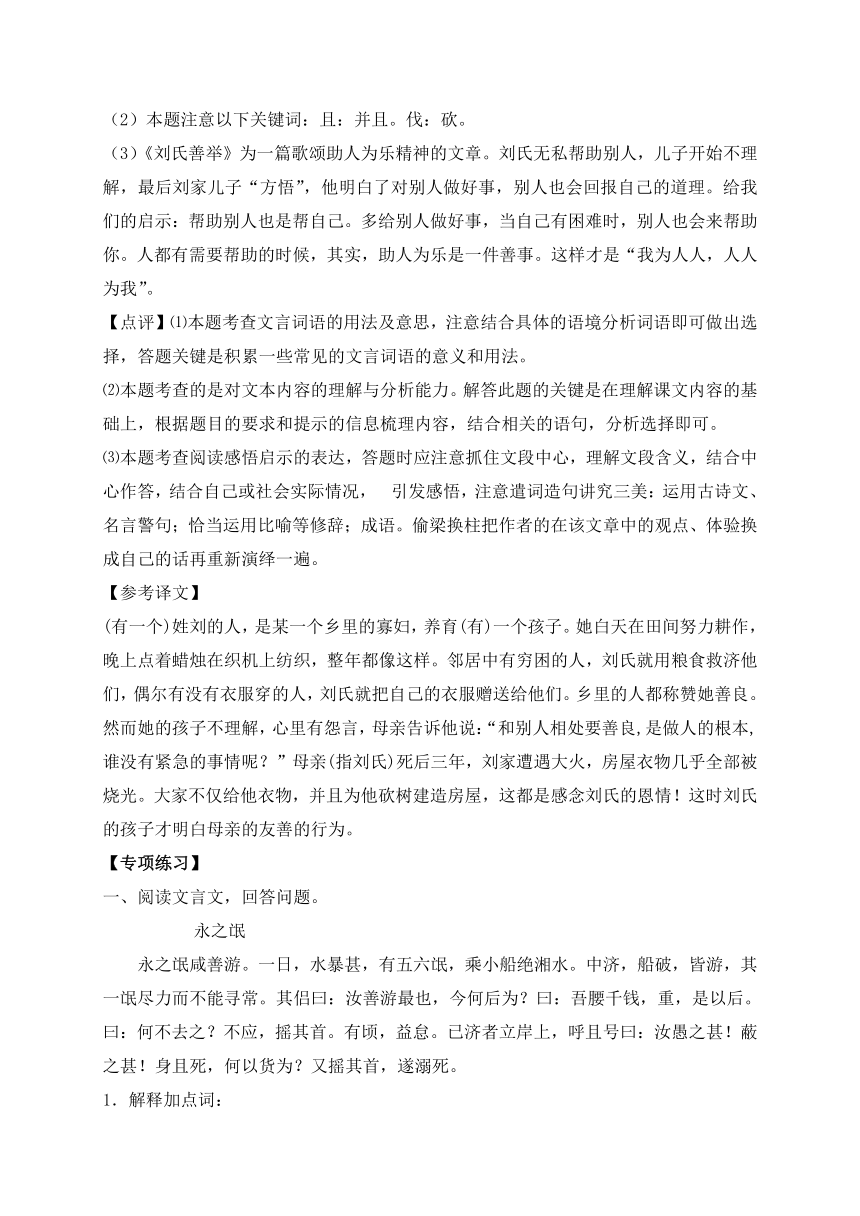 （2）本题注意以下关键词：且：并且。伐：砍。

（3）《刘氏善举》为一篇歌颂助人为乐精神的文章。刘氏无私帮助别人，儿子开始不理解，最后刘家儿子“方悟”，他明白了对别人做好事，别人也会回报自己的道理。给我们的启示：帮助别人也是帮自己。多给别人做好事，当自己有困难时，别人也会来帮助你。人都有需要帮助的时候，其实，助人为乐是一件善事。这样才是“我为人人，人人为我”。

【点评】⑴本题考查文言词语的用法及意思，注意结合具体的语境分析词语即可做出选择，答题关键是积累一些常见的文言词语的意义和用法。

⑵本题考查的是对文本内容的理解与分析能力。解答此题的关键是在理解课文内容的基础上，根据题目的要求和提示的信息梳理内容，结合相关的语句，分析选择即可。

⑶本题考查阅读感悟启示的表达，答题时应注意抓住文段中心，理解文段含义，结合中心作答，结合自己或社会实际情况， 引发感悟，注意遣词造句讲究三美：运用古诗文、名言警句；恰当运用比喻等修辞；成语。偷梁换柱把作者的在该文章中的观点、体验换成自己的话再重新演绎一遍。

【参考译文】

(有一个)姓刘的人，是某一个乡里的寡妇，养育(有)一个孩子。她白天在田间努力耕作，晚上点着蜡烛在织机上纺织，整年都像这样。邻居中有穷困的人，刘氏就用粮食救济他们，偶尔有没有衣服穿的人，刘氏就把自己的衣服赠送给他们。乡里的人都称赞她善良。然而她的孩子不理解，心里有怨言，母亲告诉他说：“和别人相处要善良,是做人的根本,谁没有紧急的事情呢？”母亲(指刘氏)死后三年，刘家遭遇大火，房屋衣物几乎全部被烧光。大家不仅给他衣物，并且为他砍树建造房屋，这都是感念刘氏的恩情！这时刘氏的孩子才明白母亲的友善的行为。

【专项练习】

一、阅读文言文，回答问题。

永之氓

永之氓咸善游。一日，水暴甚，有五六氓，乘小船绝湘水。中济，船破，皆游，其一氓尽力而不能寻常。其侣曰：汝善游最也，今何后为？曰：吾腰千钱，重，是以后。曰：何不去之？不应，摇其首。有顷，益怠。已济者立岸上，呼且号曰：汝愚之甚！蔽之甚！身且死，何以货为？又摇其首，遂溺死。

1．解释加点词：